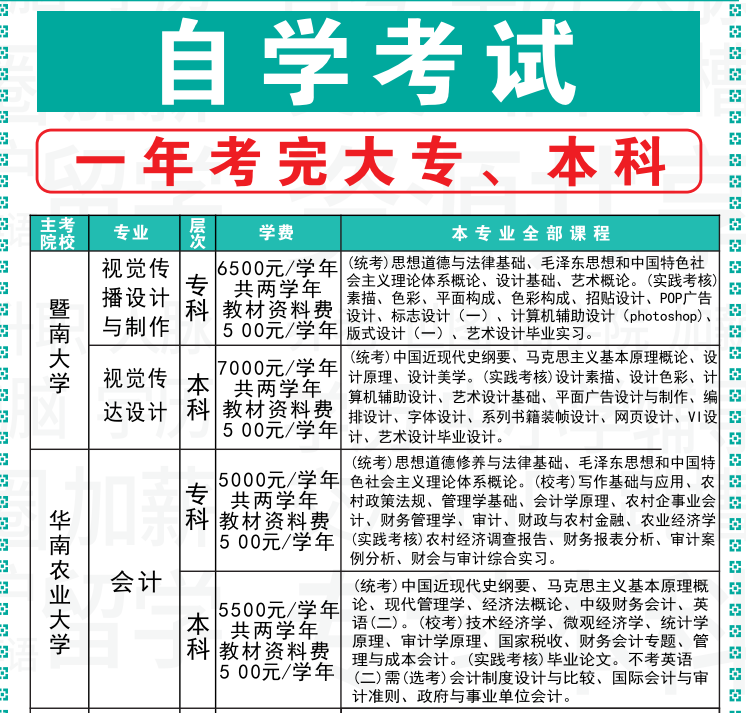 自学考试

一年考完大专、本科

| 主考院校 | 专业 | 层次 | 学费 | 本专业全部课程 |
|---|---|---|---|---|
| 暨南大学 | 视觉传播设计与制作 | 专科 | 6500元/学年 共两学年 教材资料费 5 00元/学年 | (统考)思想道德与法律基础、毛泽东思想和中国特色社会主义理论体系概论、设计基础、艺术概论。(实践考核)素描、色彩、平面构成、色彩构成、招贴设计、POP广告设计、标志设计(一)、计算机辅助设计(photoshop)、版式设计(一)、艺术设计毕业实习。 |
| 暨南大学 | 视觉传达设计 | 本科 | 7000元/学年 共两学年 教材资料费 5 00元/学年 | (统考)中国近现代史纲要、马克思主义基本原理概论、设计原理、设计美学。(实践考核)设计素描、设计色彩、计算机辅助设计、艺术设计基础、平面广告设计与制作、编排设计、字体设计、系列书籍装帧设计、网页设计、VI设计、艺术设计毕业设计。 |
| 华南农业大学 | 会计 | 专科 | 5000元/学年 共两学年 教材资料费 5 00元/学年 | (统考)思想道德修养与法律基础、毛泽东思想和中国特色社会主义理论体系概论。(校考)写作基础与应用、农村政策法规、管理学基础、会计学原理、农村企事业会计、财务管理学、审计、财政与农村金融、农业经济学(实践考核)农村经济调查报告、财务报表分析、审计案例分析、财会与审计综合实习。 |
| 华南农业大学 | 会计 | 本科 | 5500元/学年 共两学年 教材资料费 5 00元/学年 | (统考)中国近现代史纲要、马克思主义基本原理概论、现代管理学、经济法概论、中级财务会计、英语(二)。(校考)技术经济学、微观经济学、统计学原理、审计学原理、国家税收、财务会计专题、管理与成本会计。(实践考核)毕业论文。不考英语(二)需(选考)会计制度设计与比较、国际会计与审计准则、政府与事业单位会计。 |